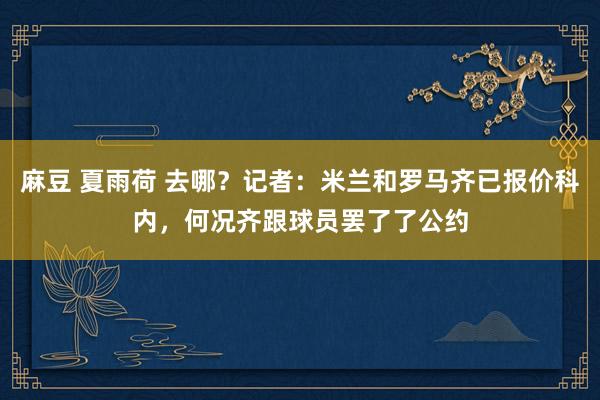 麻豆 夏雨荷 去哪？记者：米兰和罗马齐已报价科内，何况齐跟球员罢了了公约